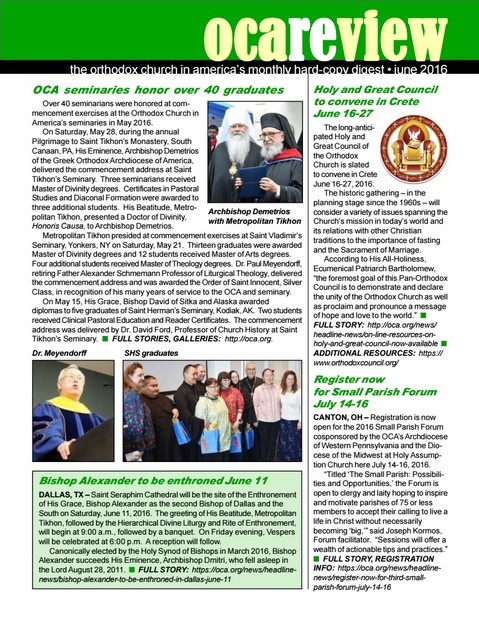 ocareview

the orthodox church in america's monthly hard-copy digest • june 2016

OCA seminaries honor over 40 graduates

Over 40 seminarians were honored at commencement exercises at the Orthodox Church in America's seminaries in May 2016.

On Saturday, May 28, during the annual Pilgrimage to Saint Tikhon's Monastery, South Canaan, PA, His Eminence, Archbishop Demetrios of the Greek Orthodox Archdiocese of America, delivered the commencement address at Saint Tikhon's Seminary. Three seminarians received Master of Divinity degrees. Certificates in Pastoral Studies and Diaconal Formation were awarded to three additional students. His Beatitude, Metropolitan Tikhon, presented a Doctor of Divinity, Honoris Causa, to Archbishop Demetrios.

Archbishop Demetrios with Metropolitan Tikhon

Metropolitan Tikhon presided at commencement exercises at Saint Vladimir's Seminary, Yonkers, NY on Saturday, May 21. Thirteen graduates were awarded Master of Divinity degrees and 12 students received Master of Arts degrees. Four additional students received Master of Theology degrees. Dr. Paul Meyendorff, retiring Father Alexander Schmemann Professor of Liturgical Theology, delivered the commencement address and was awarded the Order of Saint Innocent, Silver Class, in recognition of his many years of service to the OCA and seminary.

On May 15, His Grace, Bishop David of Sitka and Alaska awarded diplomas to five graduates of Saint Herman's Seminary, Kodiak, AK. Two students received Clinical Pastoral Education and Reader Certificates. The commencement address was delivered by Dr. David Ford, Professor of Church History at Saint Tikhon's Seminary. ■ FULL STORIES, GALLERIES: http://oca.org.

Dr. Meyendorff

SHS graduates

Bishop Alexander to be enthroned June 11

DALLAS, TX – Saint Seraphim Cathedral will be the site of the Enthronement of His Grace, Bishop Alexander as the second Bishop of Dallas and the South on Saturday, June 11, 2016. The greeting of His Beatitude, Metropolitan Tikhon, followed by the Hierarchical Divine Liturgy and Rite of Enthronement, will begin at 9:00 a.m., followed by a banquet. On Friday evening, Vespers will be celebrated at 6:00 p.m. A reception will follow.

Canonically elected by the Holy Synod of Bishops in March 2016, Bishop Alexander succeeds His Eminence, Archbishop Dmitri, who fell asleep in the Lord August 28, 2011. ■ FULL STORY: https://oca.org/news/headline-news/bishop-alexander-to-be-enthroned-in-dallas-june-11

Holy and Great Council to convene in Crete June 16-27

The long-anticipated Holy and Great Council of the Orthodox Church is slated to convene in Crete June 16-27, 2016.

The historic gathering – in the planning stage since the 1960s – will consider a variety of issues spanning the Church's mission in today's world and its relations with other Christian traditions to the importance of fasting and the Sacrament of Marriage.

According to His All-Holiness, Ecumenical Patriarch Bartholomew, "the foremost goal of this Pan-Orthodox Council is to demonstrate and declare the unity of the Orthodox Church as well as proclaim and pronounce a message of hope and love to the world." ■ FULL STORY: http://oca.org/news/headline-news/on-line-resources-on-holy-and-great-council-now-available ■ ADDITIONAL RESOURCES: https://www.orthodoxcouncil.org/

Register now for Small Parish Forum July 14-16

CANTON, OH – Registration is now open for the 2016 Small Parish Forum cosponsored by the OCA's Archdiocese of Western Pennsylvania and the Diocese of the Midwest at Holy Assumption Church here July 14-16, 2016.

"Titled 'The Small Parish: Possibilities and Opportunities,' the Forum is open to clergy and laity hoping to inspire and motivate parishes of 75 or less members to accept their calling to live a life in Christ without necessarily becoming 'big,'" said Joseph Kormos, Forum facilitator. "Sessions will offer a wealth of actionable tips and practices." ■ FULL STORY, REGISTRATION INFO: https://oca.org/news/headline-news/register-now-for-third-small-parish-forum-july-14-16